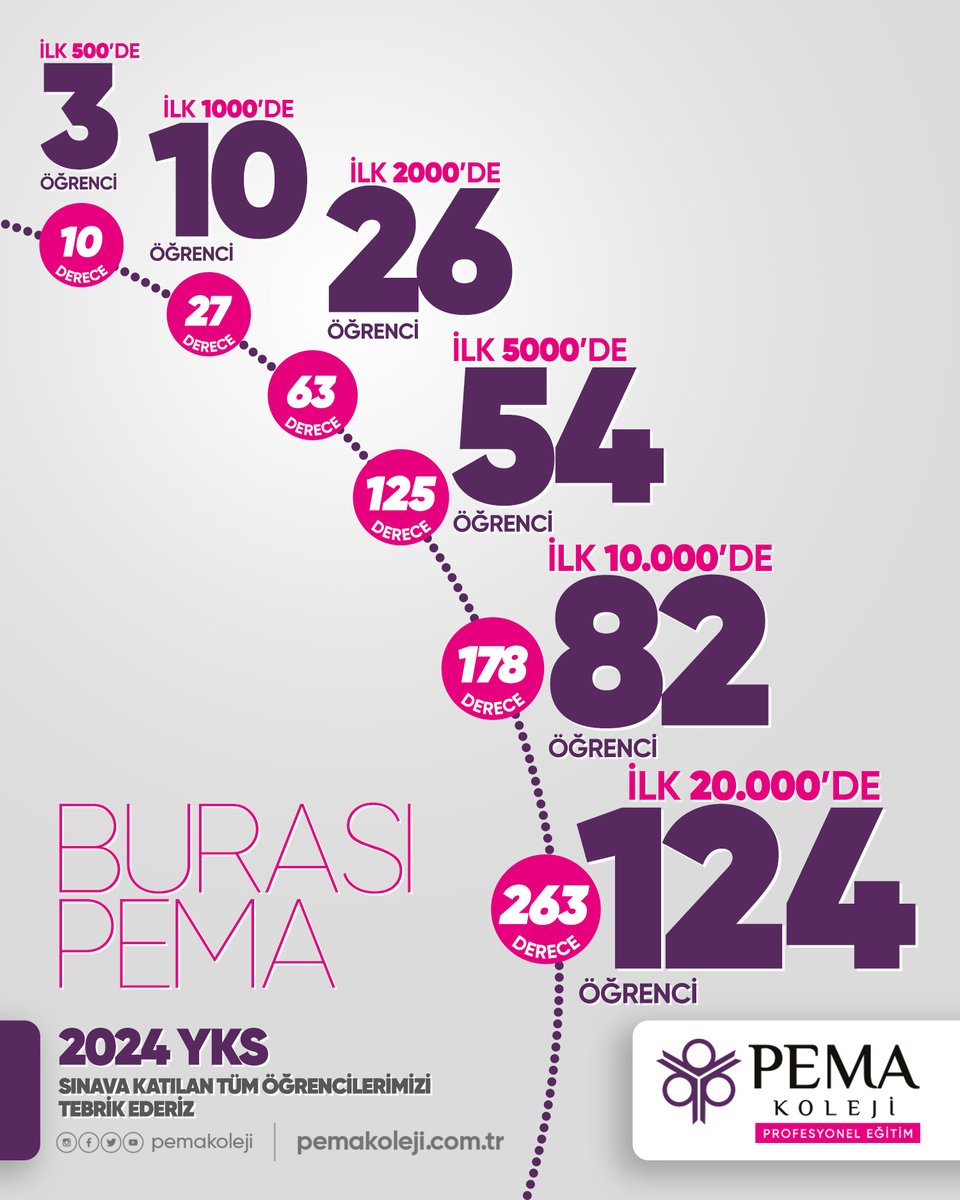 İLK 500'DE
3
ÖĞRENCİ

10
DERECE

İLK 1000'DE
10
ÖĞRENCİ

27
DERECE

İLK 2000'DE
26
ÖĞRENCİ

63
DERECE

İLK 5000'DE
54
ÖĞRENCİ

125
DERECE

İLK 10.000'DE
82
ÖĞRENCİ

178
DERECE

İLK 20.000'DE
124
ÖĞRENCİ

263
DERECE

BURASI PEMA

2024 YKS
SINAVA KATILAN TÜM ÖĞRENCİLERİMİZİ TEBRİK EDERİZ

pemakoleji | pemakoleji.com.tr

PEMA KOLEJİ
PROFESYONEL EĞİTİM